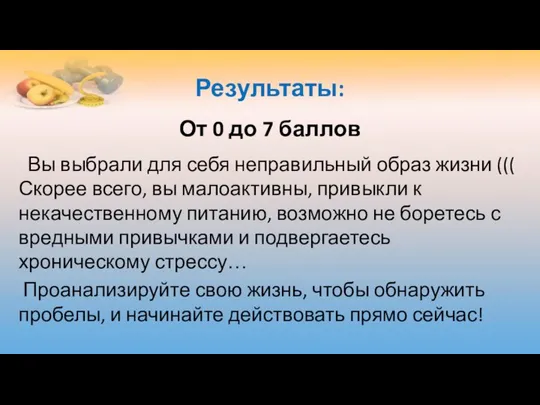 Результаты:

От 0 до 7 баллов

Вы выбрали для себя неправильный образ жизни ((( Скорее всего, вы малоактивны, привыкли к некачественному питанию, возможно не боретесь с вредными привычками и подвергаетесь хроническому стрессу…

Проанализируйте свою жизнь, чтобы обнаружить пробелы, и начинайте действовать прямо сейчас!